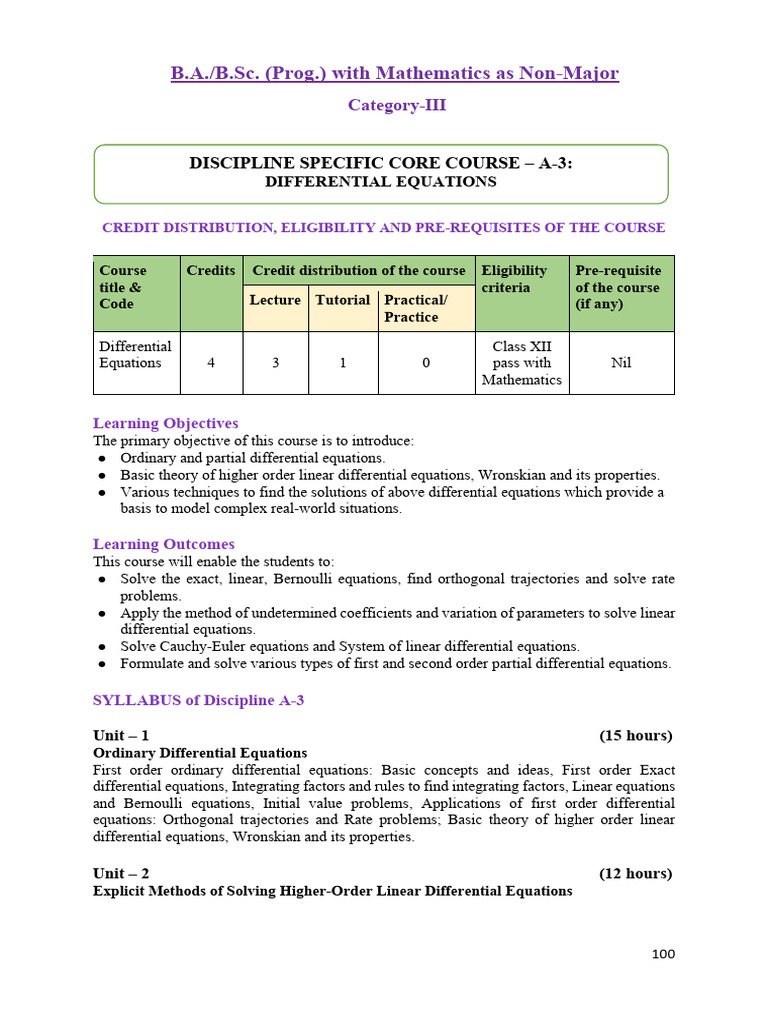 B.A./B.Sc. (Prog.) with Mathematics as Non-Major

Category-III

DISCIPLINE SPECIFIC CORE COURSE – A-3:
DIFFERENTIAL EQUATIONS

CREDIT DISTRIBUTION, ELIGIBILITY AND PRE-REQUISITES OF THE COURSE

| Course title & Code | Credits | Credit distribution of the course | | | Eligibility criteria | Pre-requisite of the course (if any) |
|---|---|---|---|---|---|---|
| | | Lecture | Tutorial | Practical/ Practice | | |
| Differential Equations | 4 | 3 | 1 | 0 | Class XII pass with Mathematics | Nil |

Learning Objectives
The primary objective of this course is to introduce:
● Ordinary and partial differential equations.
● Basic theory of higher order linear differential equations, Wronskian and its properties.
● Various techniques to find the solutions of above differential equations which provide a basis to model complex real-world situations.

Learning Outcomes
This course will enable the students to:
● Solve the exact, linear, Bernoulli equations, find orthogonal trajectories and solve rate problems.
● Apply the method of undetermined coefficients and variation of parameters to solve linear differential equations.
● Solve Cauchy-Euler equations and System of linear differential equations.
● Formulate and solve various types of first and second order partial differential equations.

SYLLABUS of Discipline A-3

Unit – 1 (15 hours)
Ordinary Differential Equations
First order ordinary differential equations: Basic concepts and ideas, First order Exact differential equations, Integrating factors and rules to find integrating factors, Linear equations and Bernoulli equations, Initial value problems, Applications of first order differential equations: Orthogonal trajectories and Rate problems; Basic theory of higher order linear differential equations, Wronskian and its properties.

Unit – 2 (12 hours)
Explicit Methods of Solving Higher-Order Linear Differential Equations

100